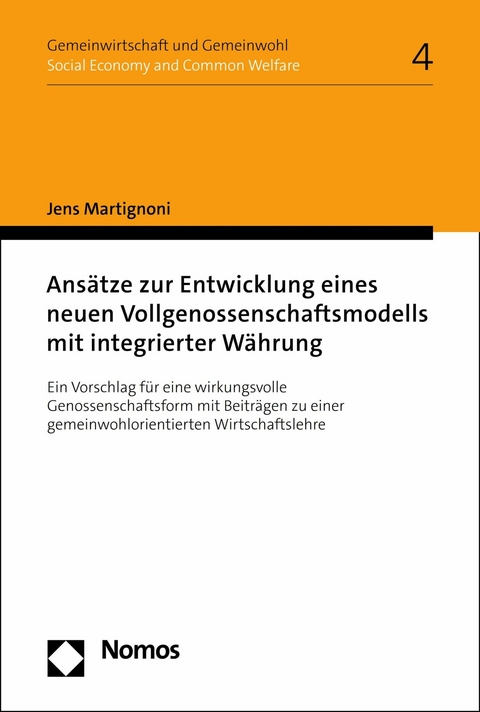 Gemeinwirtschaft und Gemeinwohl
Social Economy and Common Welfare

4

Jens Martignoni

Ansätze zur Entwicklung eines neuen Vollgenossenschaftsmodells mit integrierter Währung

Ein Vorschlag für eine wirkungsvolle Genossenschaftsform mit Beiträgen zu einer gemeinwohlorientierten Wirtschaftslehre

Nomos